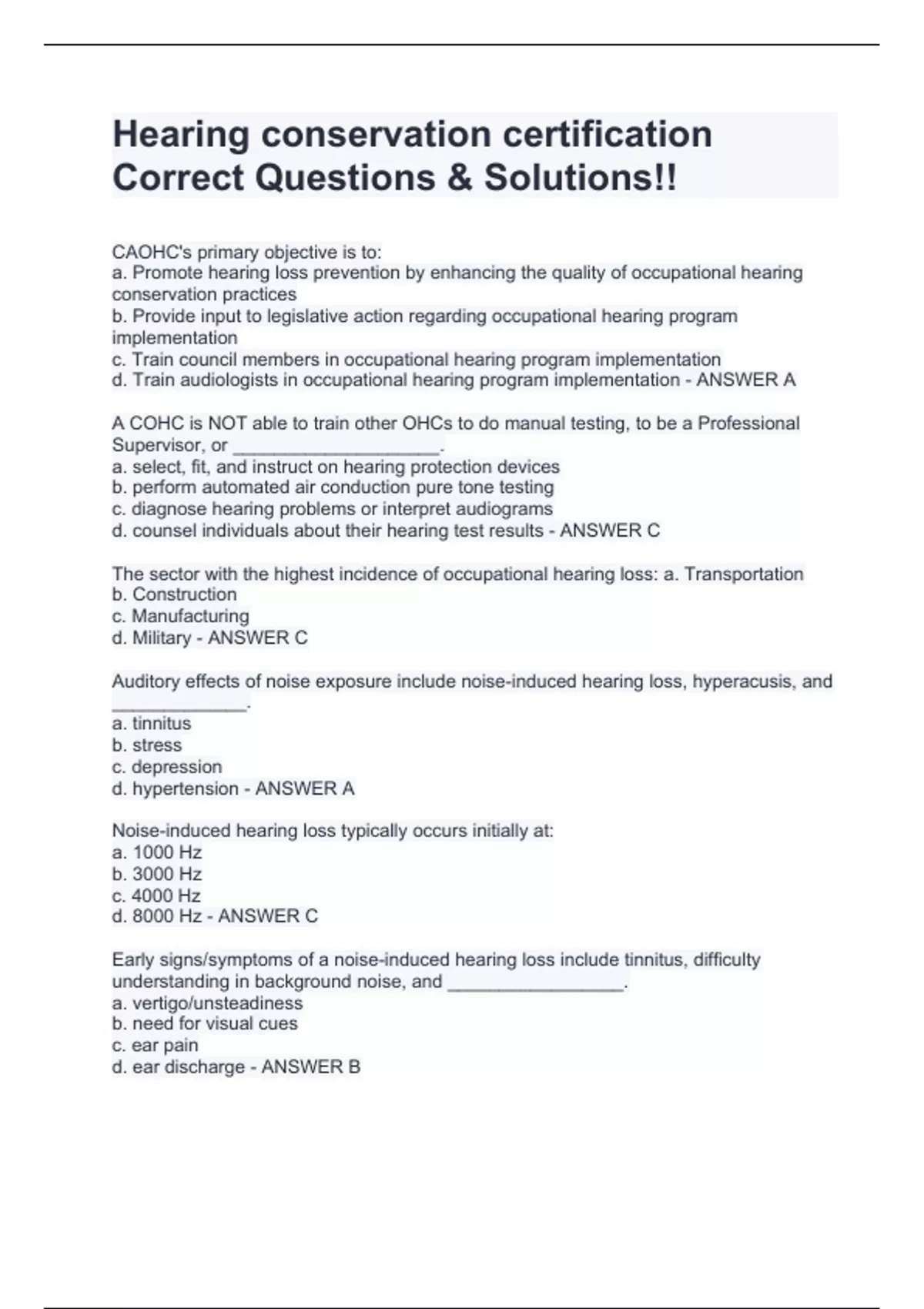 Hearing conservation certification Correct Questions & Solutions!!

CAOHC's primary objective is to:
a. Promote hearing loss prevention by enhancing the quality of occupational hearing conservation practices
b. Provide input to legislative action regarding occupational hearing program implementation
c. Train council members in occupational hearing program implementation
d. Train audiologists in occupational hearing program implementation - ANSWER A

A COHC is NOT able to train other OHCs to do manual testing, to be a Professional Supervisor, or ____________________.
a. select, fit, and instruct on hearing protection devices
b. perform automated air conduction pure tone testing
c. diagnose hearing problems or interpret audiograms
d. counsel individuals about their hearing test results - ANSWER C

The sector with the highest incidence of occupational hearing loss: a. Transportation
b. Construction
c. Manufacturing
d. Military - ANSWER C

Auditory effects of noise exposure include noise-induced hearing loss, hyperacusis, and _____________.
a. tinnitus
b. stress
c. depression
d. hypertension - ANSWER A

Noise-induced hearing loss typically occurs initially at:
a. 1000 Hz
b. 3000 Hz
c. 4000 Hz
d. 8000 Hz - ANSWER C

Early signs/symptoms of a noise-induced hearing loss include tinnitus, difficulty understanding in background noise, and _________________.
a. vertigo/unsteadiness
b. need for visual cues
c. ear pain
d. ear discharge - ANSWER B